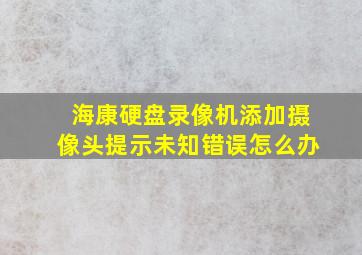 海康硬盘录像机添加摄像头提示未知错误怎么办